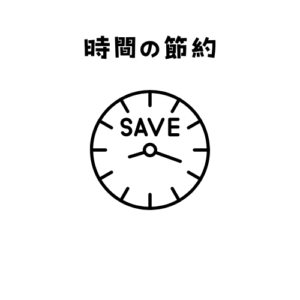 時間の節約

SAVE